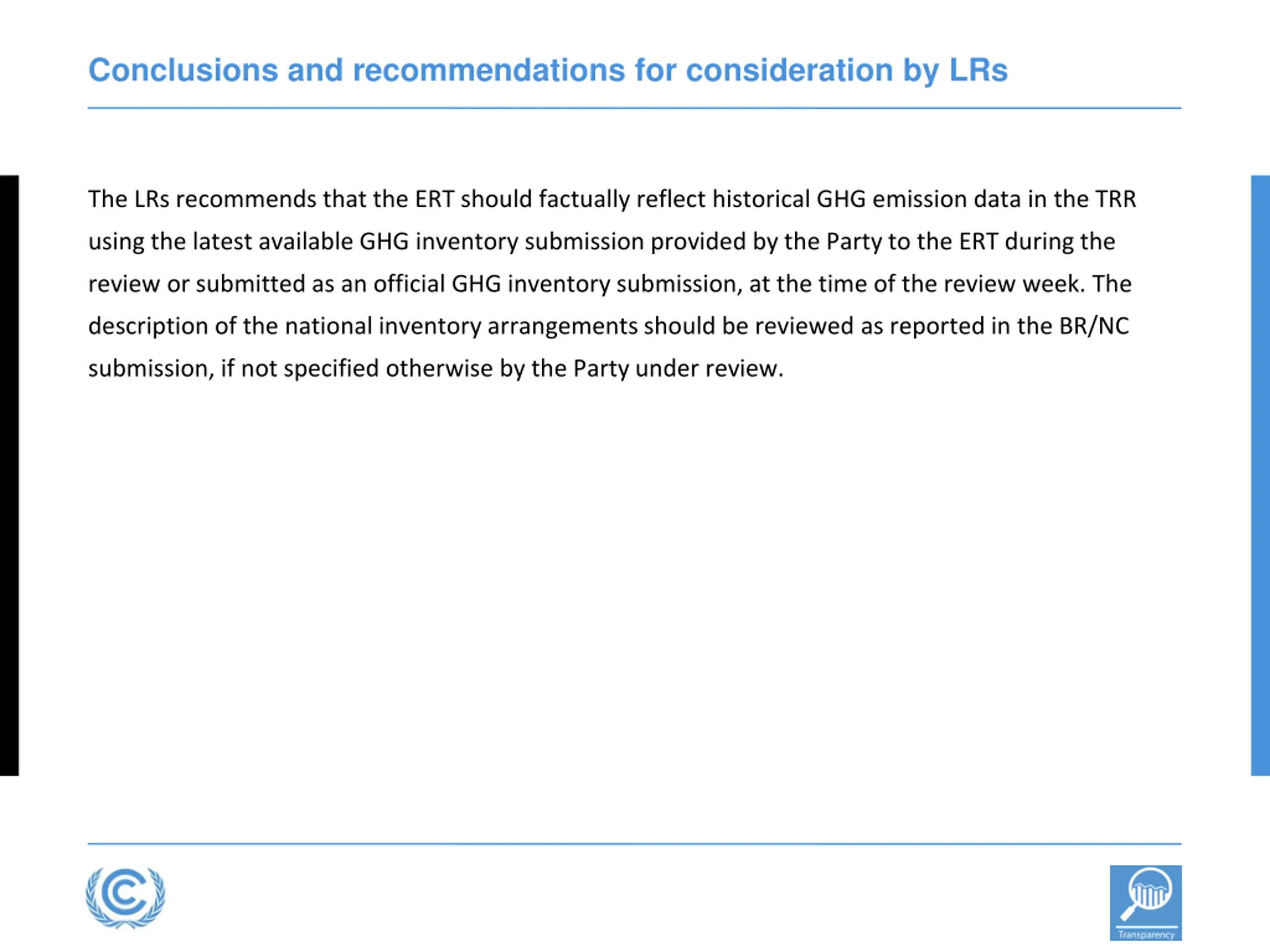 Conclusions and recommendations for consideration by LRs

The LRs recommends that the ERT should factually reflect historical GHG emission data in the TRR using the latest available GHG inventory submission provided by the Party to the ERT during the review or submitted as an official GHG inventory submission, at the time of the review week. The description of the national inventory arrangements should be reviewed as reported in the BR/NC submission, if not specified otherwise by the Party under review.

Transparency